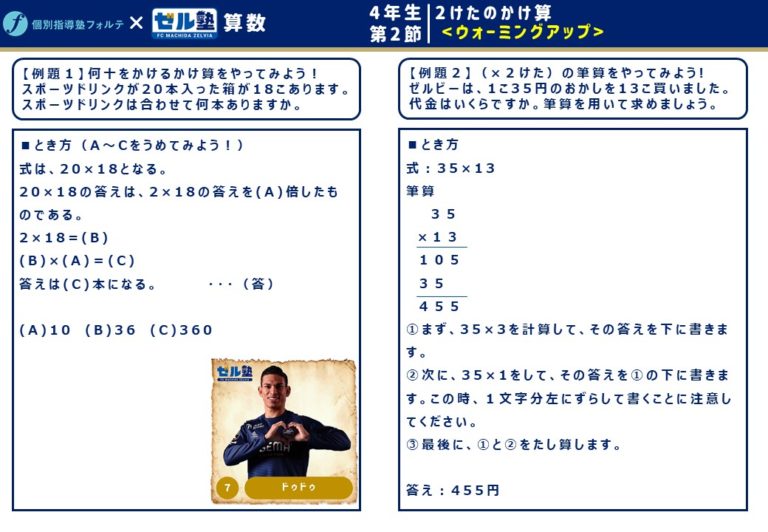 個別指導塾フォルテ × ゼル塾 FC MACHIDA ZELVIA 算数

4年生
第2節

2けたのかけ算
<ウォーミングアップ>

【例題1】何十をかけるかけ算をやってみよう!
スポーツドリンクが20本入った箱が18こあります。
スポーツドリンクは合わせて何本ありますか。

■とき方(A～Cをうめてみよう!)
式は、20×18となる。
20×18の答えは、2×18の答えを(A)倍したものである。
2×18=(B)
(B)×(A)=(C)
答えは(C)本になる。 ・・・(答)

(A)10 (B)36 (C)360

ゼル塾
7
ドゥドゥ

【例題2】(×2けた)の筆算をやってみよう!
ゼルビーは、1こ35円のおかしを13こ買いました。
代金はいくらですか。筆算を用いて求めましょう。

■とき方
式:35×13
筆算
35
×13
105
35
455
①まず、35×3を計算して、その答えを下に書きます。
②次に、35×1をして、その答えを①の下に書きます。この時、1文字分左にずらして書くことに注意してください。
③最後に、①と②をたし算します。

答え:455円